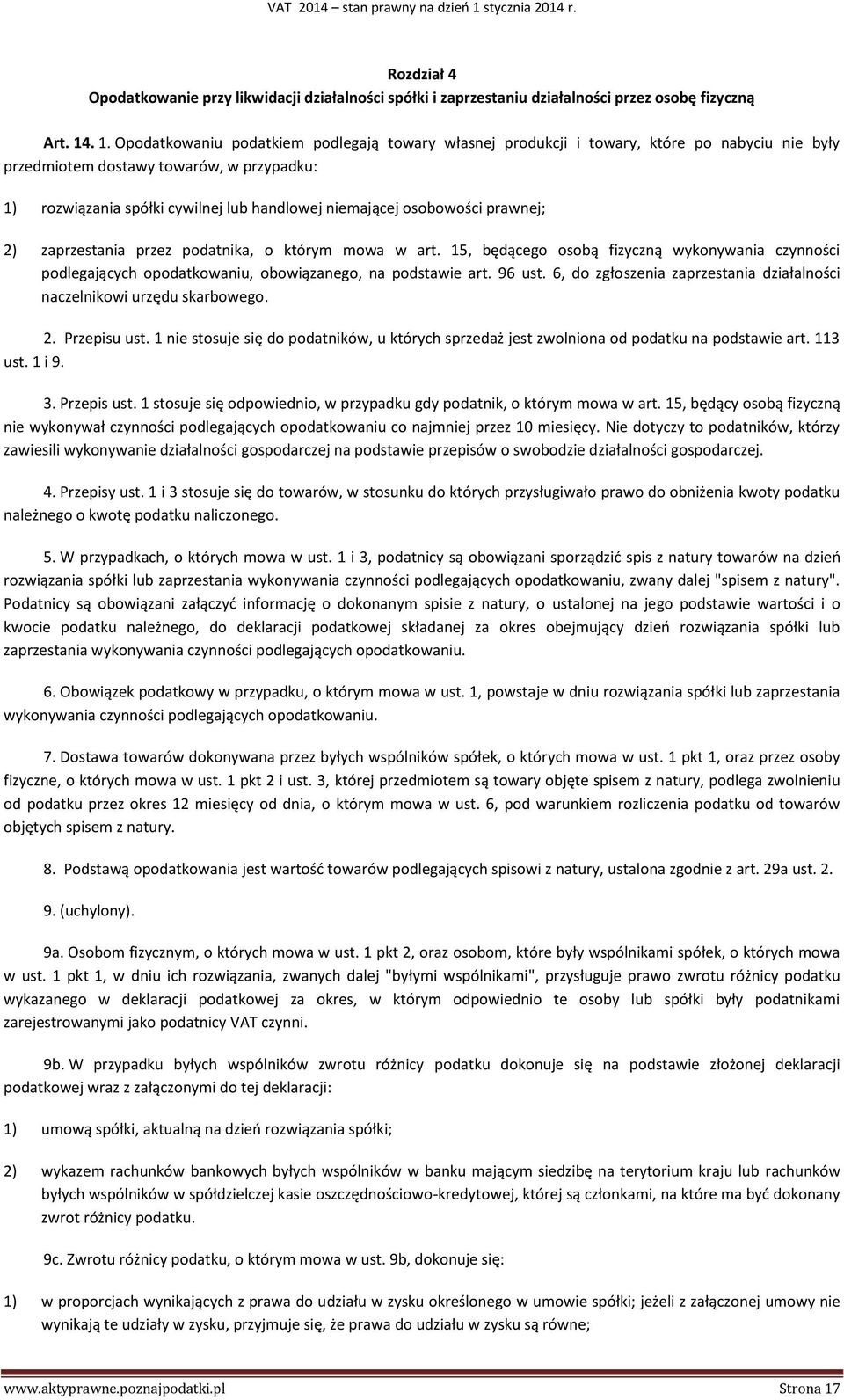 VAT 2014 – stan prawny na dzień 1 stycznia 2014 r.

Rozdział 4
Opodatkowanie przy likwidacji działalności spółki i zaprzestaniu działalności przez osobę fizyczną

Art. 14. 1. Opodatkowaniu podatkiem podlegają towary własnej produkcji i towary, które po nabyciu nie były przedmiotem dostawy towarów, w przypadku:

1) rozwiązania spółki cywilnej lub handlowej niemającej osobowości prawnej;

2) zaprzestania przez podatnika, o którym mowa w art. 15, będącego osobą fizyczną wykonywania czynności podlegających opodatkowaniu, obowiązanego, na podstawie art. 96 ust. 6, do zgłoszenia zaprzestania działalności naczelnikowi urzędu skarbowego.

2. Przepisu ust. 1 nie stosuje się do podatników, u których sprzedaż jest zwolniona od podatku na podstawie art. 113 ust. 1 i 9.

3. Przepis ust. 1 stosuje się odpowiednio, w przypadku gdy podatnik, o którym mowa w art. 15, będący osobą fizyczną nie wykonywał czynności podlegających opodatkowaniu co najmniej przez 10 miesięcy. Nie dotyczy to podatników, którzy zawiesili wykonywanie działalności gospodarczej na podstawie przepisów o swobodzie działalności gospodarczej.

4. Przepisy ust. 1 i 3 stosuje się do towarów, w stosunku do których przysługiwało prawo do obniżenia kwoty podatku należnego o kwotę podatku naliczonego.

5. W przypadkach, o których mowa w ust. 1 i 3, podatnicy są obowiązani sporządzić spis z natury towarów na dzień rozwiązania spółki lub zaprzestania wykonywania czynności podlegających opodatkowaniu, zwany dalej "spisem z natury". Podatnicy są obowiązani załączyć informację o dokonanym spisie z natury, o ustalonej na jego podstawie wartości i o kwocie podatku należnego, do deklaracji podatkowej składanej za okres obejmujący dzień rozwiązania spółki lub zaprzestania wykonywania czynności podlegających opodatkowaniu.

6. Obowiązek podatkowy w przypadku, o którym mowa w ust. 1, powstaje w dniu rozwiązania spółki lub zaprzestania wykonywania czynności podlegających opodatkowaniu.

7. Dostawa towarów dokonywana przez byłych wspólników spółek, o których mowa w ust. 1 pkt 1, oraz przez osoby fizyczne, o których mowa w ust. 1 pkt 2 i ust. 3, której przedmiotem są towary objęte spisem z natury, podlega zwolnieniu od podatku przez okres 12 miesięcy od dnia, o którym mowa w ust. 6, pod warunkiem rozliczenia podatku od towarów objętych spisem z natury.

8. Podstawą opodatkowania jest wartość towarów podlegających spisowi z natury, ustalona zgodnie z art. 29a ust. 2.

9. (uchylony).

9a. Osobom fizycznym, o których mowa w ust. 1 pkt 2, oraz osobom, które były wspólnikami spółek, o których mowa w ust. 1 pkt 1, w dniu ich rozwiązania, zwanych dalej "byłymi wspólnikami", przysługuje prawo zwrotu różnicy podatku wykazanego w deklaracji podatkowej za okres, w którym odpowiednio te osoby lub spółki były podatnikami zarejestrowanymi jako podatnicy VAT czynni.

9b. W przypadku byłych wspólników zwrotu różnicy podatku dokonuje się na podstawie złożonej deklaracji podatkowej wraz z załączonymi do tej deklaracji:

1) umową spółki, aktualną na dzień rozwiązania spółki;

2) wykazem rachunków bankowych byłych wspólników w banku mającym siedzibę na terytorium kraju lub rachunków byłych wspólników w spółdzielczej kasie oszczędnościowo-kredytowej, której są członkami, na które ma być dokonany zwrot różnicy podatku.

9c. Zwrotu różnicy podatku, o którym mowa w ust. 9b, dokonuje się:

1) w proporcjach wynikających z prawa do udziału w zysku określonego w umowie spółki; jeżeli z załączonej umowy nie wynikają te udziały w zysku, przyjmuje się, że prawa do udziału w zysku są równe;

www.aktyprawne.poznajpodatki.pl Strona 17